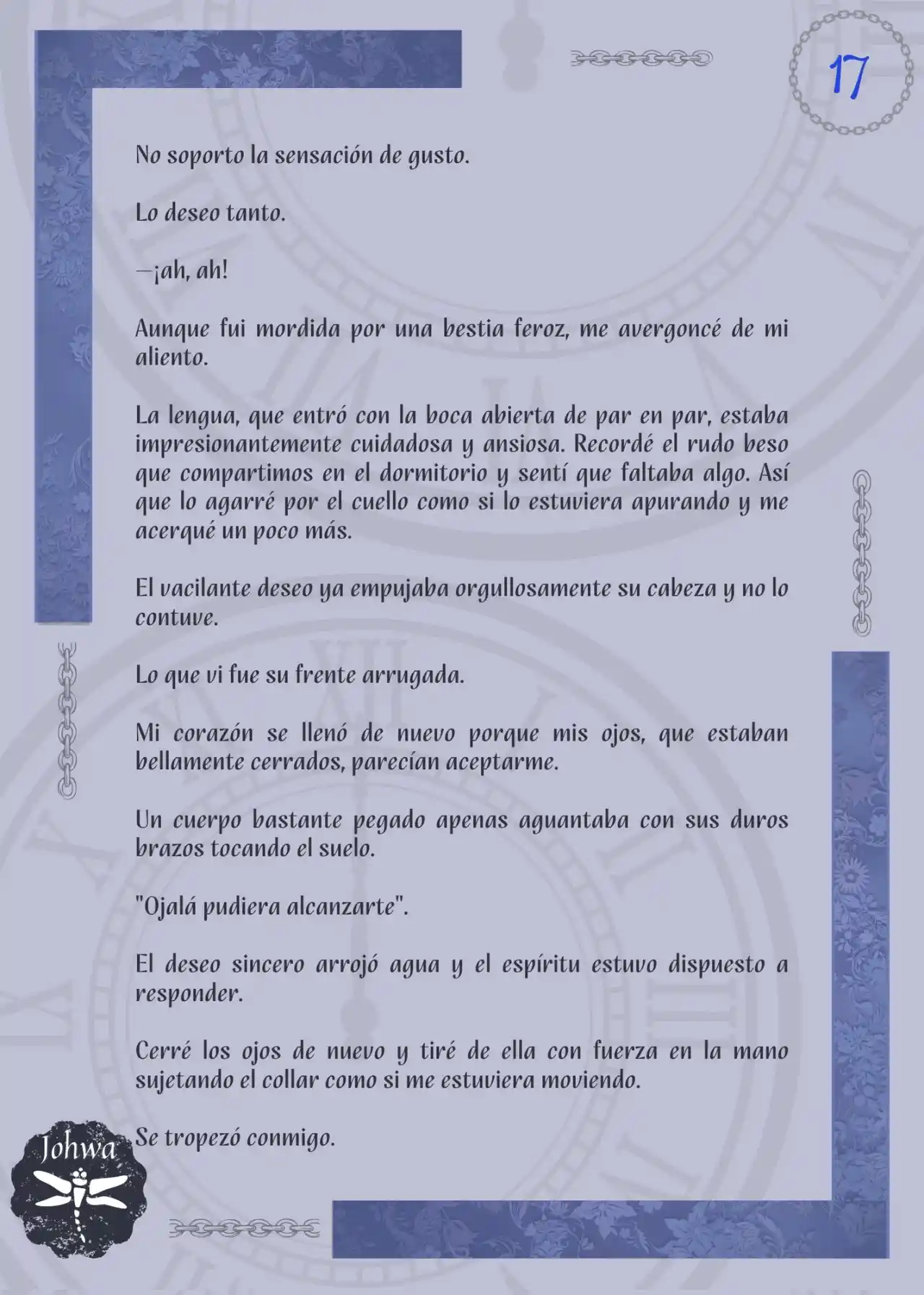 17

No soporto la sensación de gusto.

Lo deseo tanto.

—¡ah, ah!

Aunque fui mordida por una bestia feroz, me avergoncé de mi aliento.

La lengua, que entró con la boca abierta de par en par, estaba impresionantemente cuidadosa y ansiosa. Recordé el rudo beso que compartimos en el dormitorio y sentí que faltaba algo. Así que lo agarré por el cuello como si lo estuviera apurando y me acerqué un poco más.

El vacilante deseo ya empujaba orgullosamente su cabeza y no lo contuve.

Lo que vi fue su frente arrugada.

Mi corazón se llenó de nuevo porque mis ojos, que estaban bellamente cerrados, parecían aceptarme.

Un cuerpo bastante pegado apenas aguantaba con sus duros brazos tocando el suelo.

"Ojalá pudiera alcanzarte".

El deseo sincero arrojó agua y el espíritu estuvo dispuesto a responder.

Cerré los ojos de nuevo y tiré de ella con fuerza en la mano sujetando el collar como si me estuviera moviendo.

Se tropezó conmigo.

Johwa